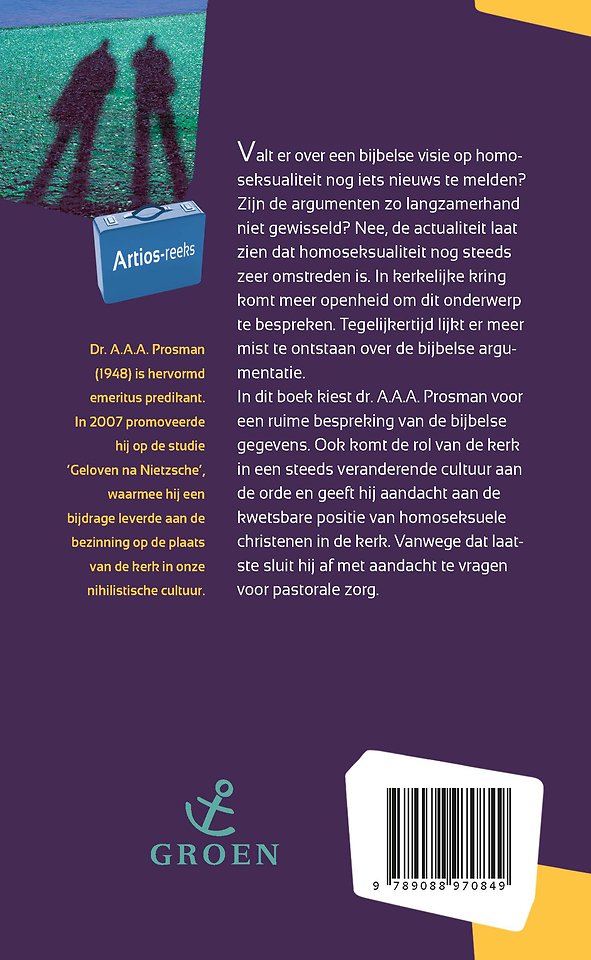 Artios-reeks

Dr. A.A.A. Prosman (1948) is hervormd emeritus predikant. In 2007 promoveerde hij op de studie 'Geloven na Nietzsche', waarmee hij een bijdrage leverde aan de bezinning op de plaats van de kerk in onze nihilistische cultuur.

Valt er over een bijbelse visie op homoseksualiteit nog iets nieuws te melden? Zijn de argumenten zo langzamerhand niet gewisseld? Nee, de actualiteit laat zien dat homoseksualiteit nog steeds zeer omstreden is. In kerkelijke kring komt meer openheid om dit onderwerp te bespreken. Tegelijkertijd lijkt er meer mist te ontstaan over de bijbelse argumentatie.
In dit boek kiest dr. A.A.A. Prosman voor een ruime bespreking van de bijbelse gegevens. Ook komt de rol van de kerk in een steeds veranderende cultuur aan de orde en geeft hij aandacht aan de kwetsbare positie van homoseksuele christenen in de kerk. Vanwege dat laatste sluit hij af met aandacht te vragen voor pastorale zorg.

GROEN

9 789088 970849